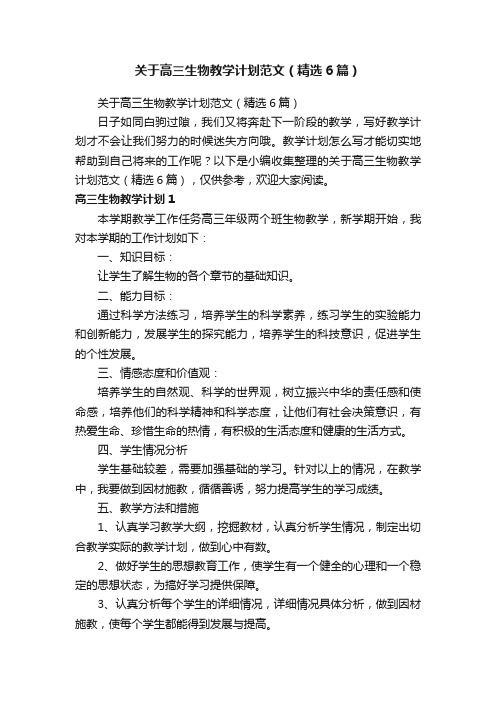 关于高三生物教学计划范文（精选6篇）

关于高三生物教学计划范文（精选6篇）

日子如同白驹过隙，我们又将奔赴下一阶段的教学，写好教学计划才不会让我们努力的时候迷失方向哦。教学计划怎么写才能切实地帮助到自己将来的工作呢？以下是小编收集整理的关于高三生物教学计划范文（精选6篇），仅供参考，欢迎大家阅读。

高三生物教学计划1

本学期教学工作任务高三年级两个班生物教学，新学期开始，我对本学期的工作计划如下：

一、知识目标：

让学生了解生物的各个章节的基础知识。

二、能力目标：

通过科学方法练习，培养学生的科学素养，练习学生的实验能力和创新能力，发展学生的探究能力，培养学生的科技意识，促进学生的个性发展。

三、情感态度和价值观：

培养学生的自然观、科学的世界观，树立振兴中华的责任感和使命感，培养他们的科学精神和科学态度，让他们有社会决策意识，有热爱生命、珍惜生命的热情，有积极的生活态度和健康的生活方式。

四、学生情况分析

学生基础较差，需要加强基础的学习。针对以上的情况，在教学中，我要做到因材施教，循循善诱，努力提高学生的学习成绩。

五、教学方法和措施

1、认真学习教学大纲，挖掘教材，认真分析学生情况，制定出切合教学实际的教学计划，做到心中有数。

2、做好学生的思想教育工作，使学生有一个健全的心理和一个稳定的思想状态，为搞好学习提供保障。

3、认真分析每个学生的详细情况，详细情况具体分析，做到因材施教，使每个学生都能得到发展与提高。